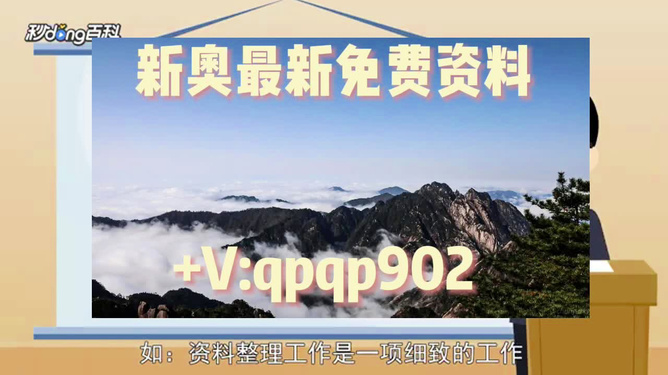 秒dong百科

新奥最新免费资料

+V:qpqp902

如：资料整理工作是一项细致的工作